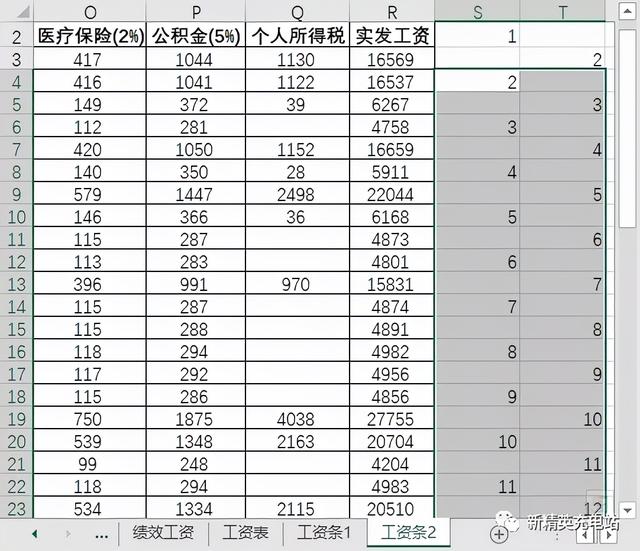 |  | O | P | Q | R | S | T |
|---|---|---|---|---|---|---|
| 2 | 医疗保险(2%) | 公积金(5%) | 个人所得税 | 实发工资 | 1 |  |
| 3 | 417 | 1044 | 1130 | 16569 |  | 2 |
| 4 | 416 | 1041 | 1122 | 16537 | 2 |  |
| 5 | 149 | 372 | 39 | 6267 |  | 3 |
| 6 | 112 | 281 |  | 4758 | 3 |  |
| 7 | 420 | 1050 | 1152 | 16659 |  | 4 |
| 8 | 140 | 350 | 28 | 5911 | 4 |  |
| 9 | 579 | 1447 | 2498 | 22044 |  | 5 |
| 10 | 146 | 366 | 36 | 6168 | 5 |  |
| 11 | 115 | 287 |  | 4873 |  | 6 |
| 12 | 113 | 283 |  | 4801 | 6 |  |
| 13 | 396 | 991 | 970 | 15831 |  | 7 |
| 14 | 115 | 287 |  | 4874 | 7 |  |
| 15 | 115 | 288 |  | 4891 |  | 8 |
| 16 | 118 | 294 |  | 4982 | 8 |  |
| 17 | 117 | 292 |  | 4956 |  | 9 |
| 18 | 115 | 286 |  | 4856 | 9 |  |
| 19 | 750 | 1875 | 4038 | 27755 |  | 10 |
| 20 | 539 | 1348 | 2163 | 20704 | 10 |  |
| 21 | 99 | 248 |  | 4204 |  | 11 |
| 22 | 118 | 294 |  | 4983 | 11 |  |
| 23 | 534 | 1334 | 2115 | 20510 |  | 12 |

... 绩效工资 工资表 工资条1 工资条2

新精英充电站